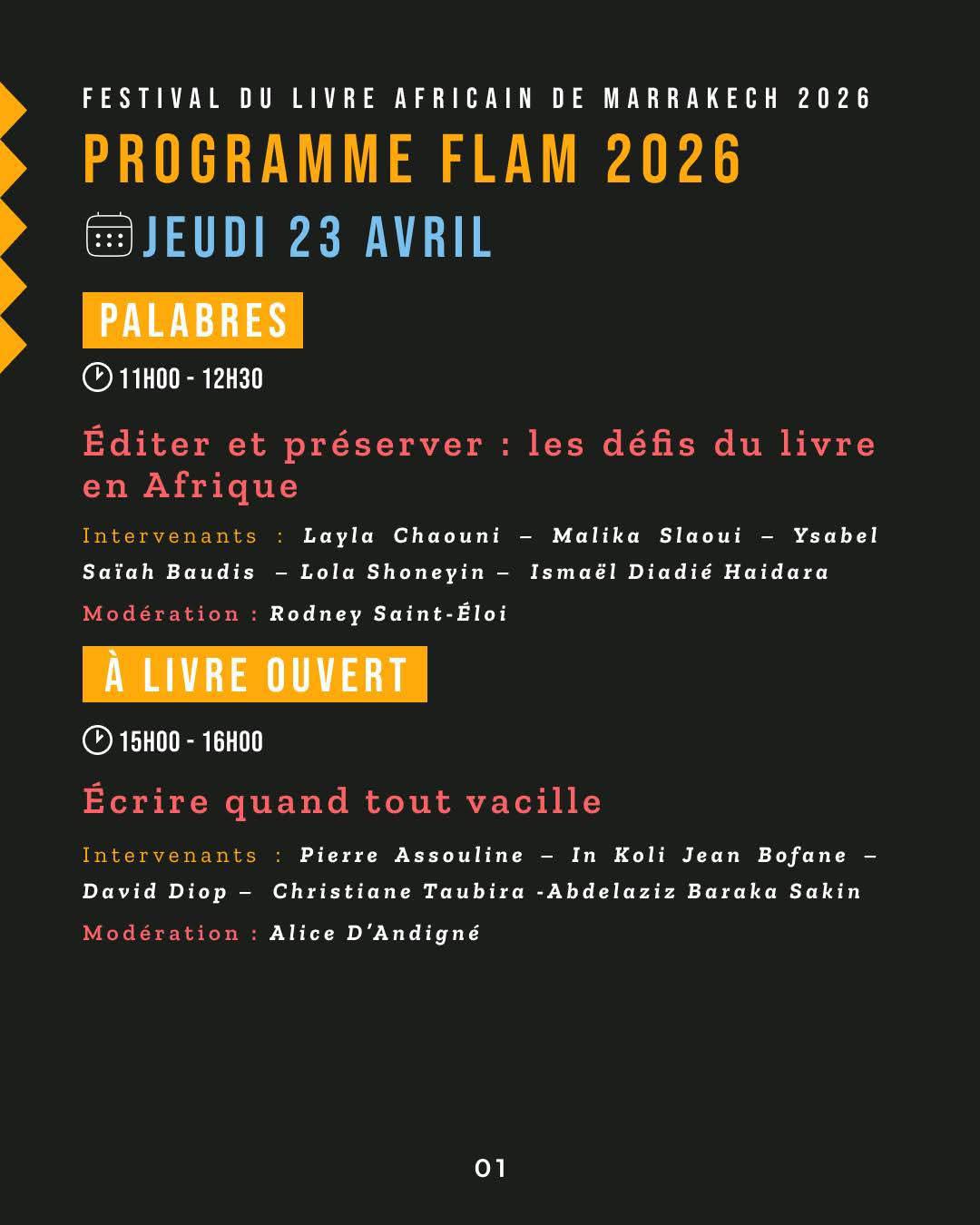 FESTIVAL DU LIVRE AFRICAIN DE MARRAKECH 2026

PROGRAMME FLAM 2026

JEUDI 23 AVRIL

PALABRES

11H00 - 12H30

Éditer et préserver : les défis du livre en Afrique

Intervenants : Layla Chaouni – Malika Slaoui – Ysabel Saïah Baudis – Lola Shoneyin – Ismaël Diadié Haidara

Modération : Rodney Saint-Éloi

À LIVRE OUVERT

15H00 - 16H00

Écrire quand tout vacille

Intervenants : Pierre Assouline – In Koli Jean Bofane – David Diop – Christiane Taubira -Abdelaziz Baraka Sakin

Modération : Alice D'Andigné

01